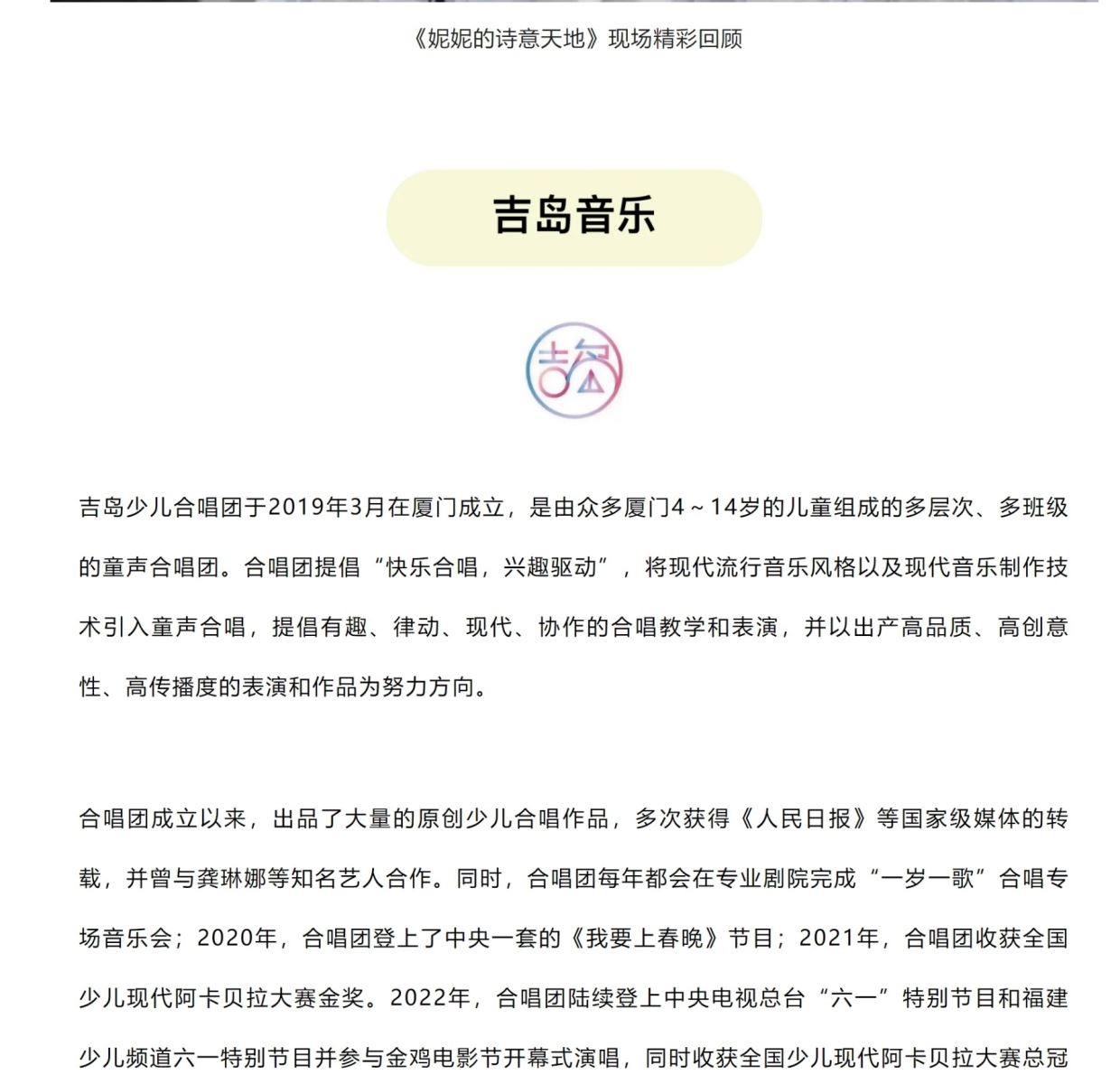 《妮妮的诗意天地》现场精彩回顾

吉岛音乐

吉岛

吉岛少儿合唱团于2019年3月在厦门成立，是由众多厦门4～14岁的儿童组成的多层次、多班级的童声合唱团。合唱团提倡“快乐合唱，兴趣驱动”，将现代流行音乐风格以及现代音乐制作技术引入童声合唱，提倡有趣、律动、现代、协作的合唱教学和表演，并以出产高品质、高创意性、高传播度的表演和作品为努力方向。

合唱团成立以来，出品了大量的原创少儿合唱作品，多次获得《人民日报》等国家级媒体的转载，并曾与龚琳娜等知名艺人合作。同时，合唱团每年都会在专业剧院完成“一岁一歌”合唱专场音乐会；2020年，合唱团登上了中央一套的《我要上春晚》节目；2021年，合唱团收获全国少儿现代阿卡贝拉大赛金奖。2022年，合唱团陆续登上中央电视总台“六一”特别节目和福建少儿频道六一特别节目并参与金鸡电影节开幕式演唱，同时收获全国少儿现代阿卡贝拉大赛总冠